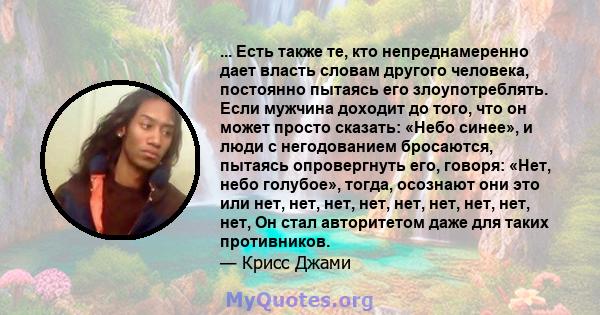 ... Есть также те, кто непреднамеренно дает власть словам другого человека, постоянно пытаясь его злоупотреблять. Если мужчина доходит до того, что он может просто сказать: «Небо синее», и люди с негодованием бросаются, пытаясь опровергнуть его, говоря: «Нет, небо голубое», тогда, осознают они это или нет, нет, нет, нет, нет, нет, нет, нет, нет, Он стал авторитетом даже для таких противников.
— Крисс Джами

MyQuotes.org